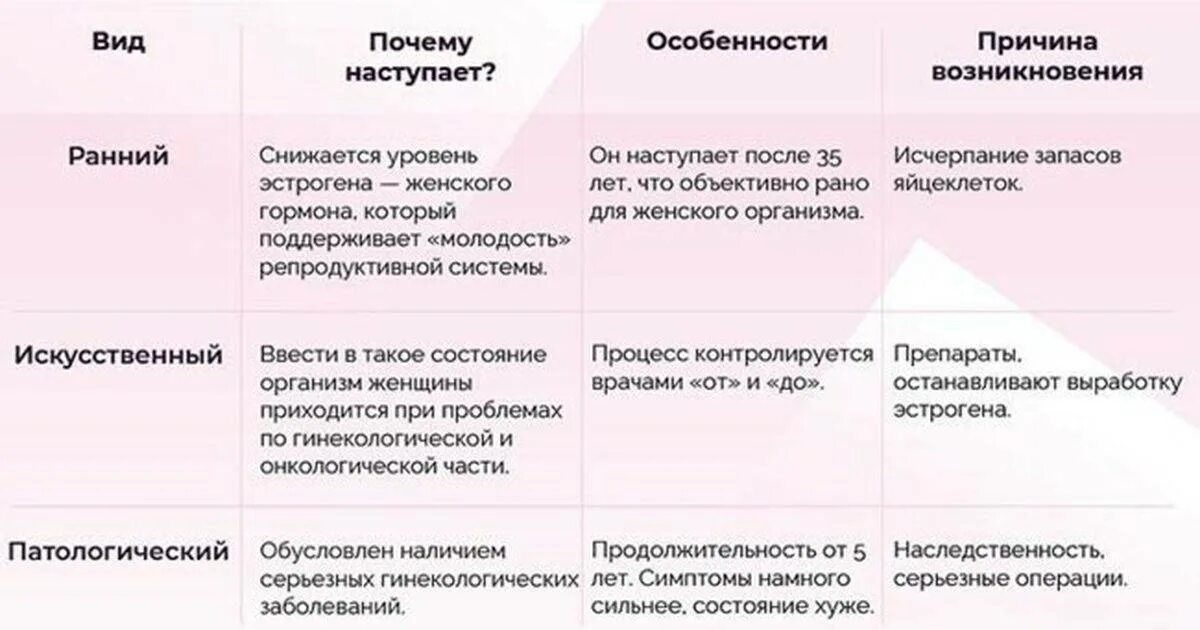 | Вид | Почему наступает? | Особенности | Причина возникновения |
|---|---|---|---|
| Ранний | Снижается уровень эстрогена — женского гормона, который поддерживает «молодость» репродуктивной системы. | Он наступает после 35 лет, что объективно рано для женского организма. | Исчерпание запасов яйцеклеток. |
| Искусственный | Ввести в такое состояние организм женщины приходится при проблемах по гинекологической и онкологической части. | Процесс контролируется врачами «от» и «до». | Препараты, останавливают выработку эстрогена. |
| Патологический | Обусловлен наличием серьезных гинекологических заболеваний. | Продолжительность от 5 лет. Симптомы намного сильнее, состояние хуже. | Наследственность, серьезные операции. |